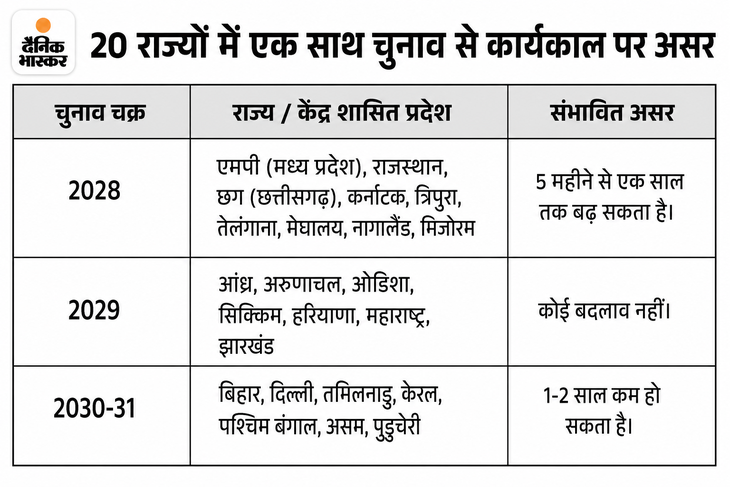 दैनिक भास्कर

20 राज्यों में एक साथ चुनाव से कार्यकाल पर असर

| चुनाव चक्र | राज्य / केंद्र शासित प्रदेश | संभावित असर |
|---|---|---|
| 2028 | एमपी (मध्य प्रदेश), राजस्थान, छग (छत्तीसगढ़), कर्नाटक, त्रिपुरा, तेलंगाना, मेघालय, नागालैंड, मिजोरम | 5 महीने से एक साल तक बढ़ सकता है। |
| 2029 | आंध्र, अरुणाचल, ओडिशा, सिक्किम, हरियाणा, महाराष्ट्र, झारखंड | कोई बदलाव नहीं। |
| 2030-31 | बिहार, दिल्ली, तमिलनाडु, केरल, पश्चिम बंगाल, असम, पुडुचेरी | 1-2 साल कम हो सकता है। |